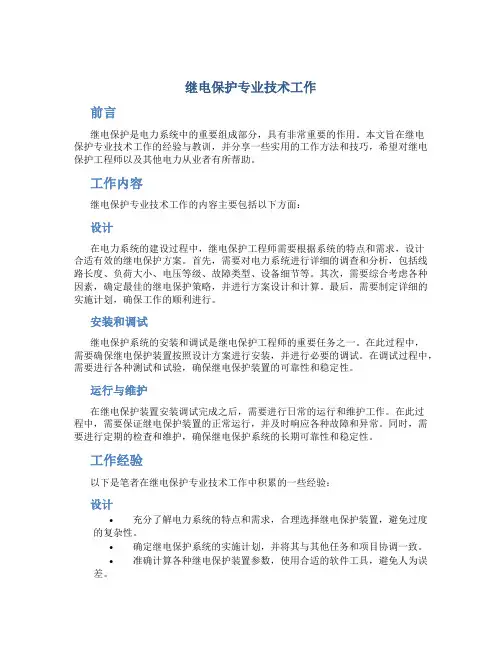 继电保护专业技术工作

前言

继电保护是电力系统中的重要组成部分，具有非常重要的作用。本文旨在继电保护专业技术工作的经验与教训，并分享一些实用的工作方法和技巧，希望对继电保护工程师以及其他电力从业者有所帮助。

工作内容

继电保护专业技术工作的内容主要包括以下方面：

设计

在电力系统的建设过程中，继电保护工程师需要根据系统的特点和需求，设计合适有效的继电保护方案。首先，需要对电力系统进行详细的调查和分析，包括线路长度、负荷大小、电压等级、故障类型、设备细节等。其次，需要综合考虑各种因素，确定最佳的继电保护策略，并进行方案设计和计算。最后，需要制定详细的实施计划，确保工作的顺利进行。

安装和调试

继电保护系统的安装和调试是继电保护工程师的重要任务之一。在此过程中，需要确保继电保护装置按照设计方案进行安装，并进行必要的调试。在调试过程中，需要进行各种测试和试验，确保继电保护装置的可靠性和稳定性。

运行与维护

在继电保护装置安装调试完成之后，需要进行日常的运行和维护工作。在此过程中，需要保证继电保护装置的正常运行，并及时响应各种故障和异常。同时，需要进行定期的检查和维护，确保继电保护系统的长期可靠性和稳定性。

工作经验

以下是笔者在继电保护专业技术工作中积累的一些经验：

设计

• 充分了解电力系统的特点和需求，合理选择继电保护装置，避免过度的复杂性。
• 确定继电保护系统的实施计划，并将其与其他任务和项目协调一致。
• 准确计算各种继电保护装置参数，使用合适的软件工具，避免人为误差。